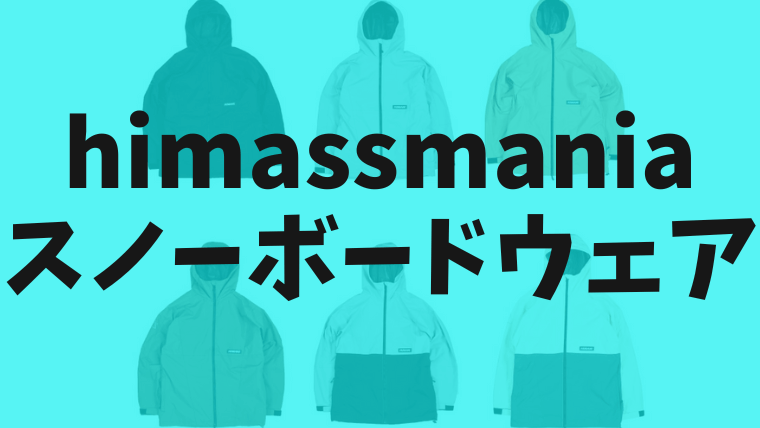 himassmania
スノーボードウェア